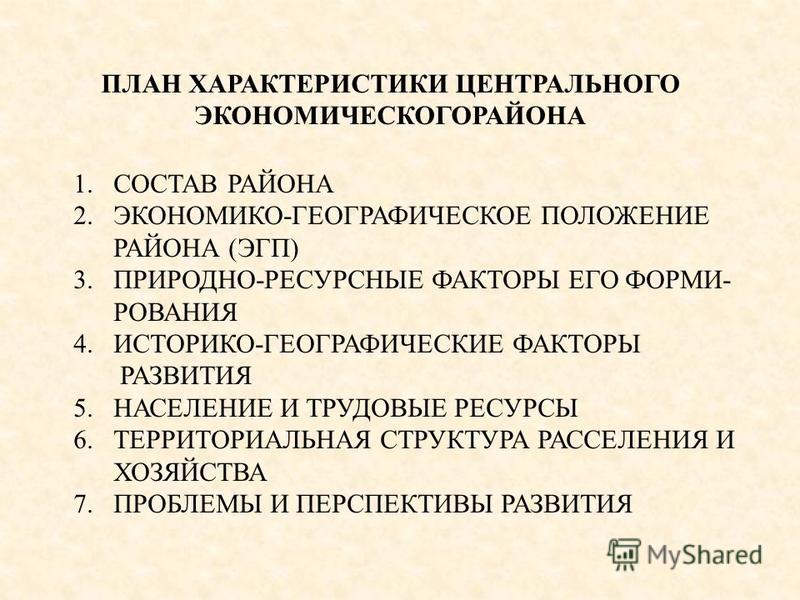 ПЛАН ХАРАКТЕРИСТИКИ ЦЕНТРАЛЬНОГО ЭКОНОМИЧЕСКОГОРАЙОНА

1. СОСТАВ РАЙОНА
2. ЭКОНОМИКО-ГЕОГРАФИЧЕСКОЕ ПОЛОЖЕНИЕ РАЙОНА (ЭГП)
3. ПРИРОДНО-РЕСУРСНЫЕ ФАКТОРЫ ЕГО ФОРМИРОВАНИЯ
4. ИСТОРИКО-ГЕОГРАФИЧЕСКИЕ ФАКТОРЫ РАЗВИТИЯ
5. НАСЕЛЕНИЕ И ТРУДОВЫЕ РЕСУРСЫ
6. ТЕРРИТОРИАЛЬНАЯ СТРУКТУРА РАССЕЛЕНИЯ И ХОЗЯЙСТВА
7. ПРОБЛЕМЫ И ПЕРСПЕКТИВЫ РАЗВИТИЯ

MyShared